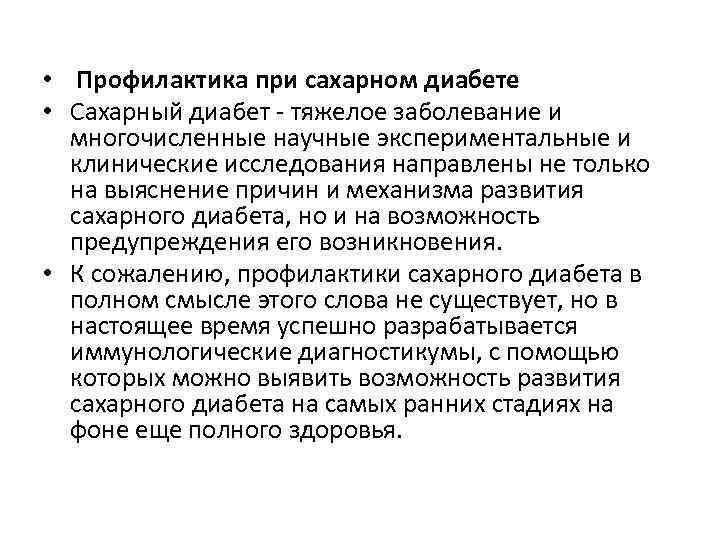 • Профилактика при сахарном диабете

• Сахарный диабет - тяжелое заболевание и многочисленные научные экспериментальные и клинические исследования направлены не только на выяснение причин и механизма развития сахарного диабета, но и на возможность предупреждения его возникновения.

• К сожалению, профилактики сахарного диабета в полном смысле этого слова не существует, но в настоящее время успешно разрабатывается иммунологические диагностикумы, с помощью которых можно выявить возможность развития сахарного диабета на самых ранних стадиях на фоне еще полного здоровья.